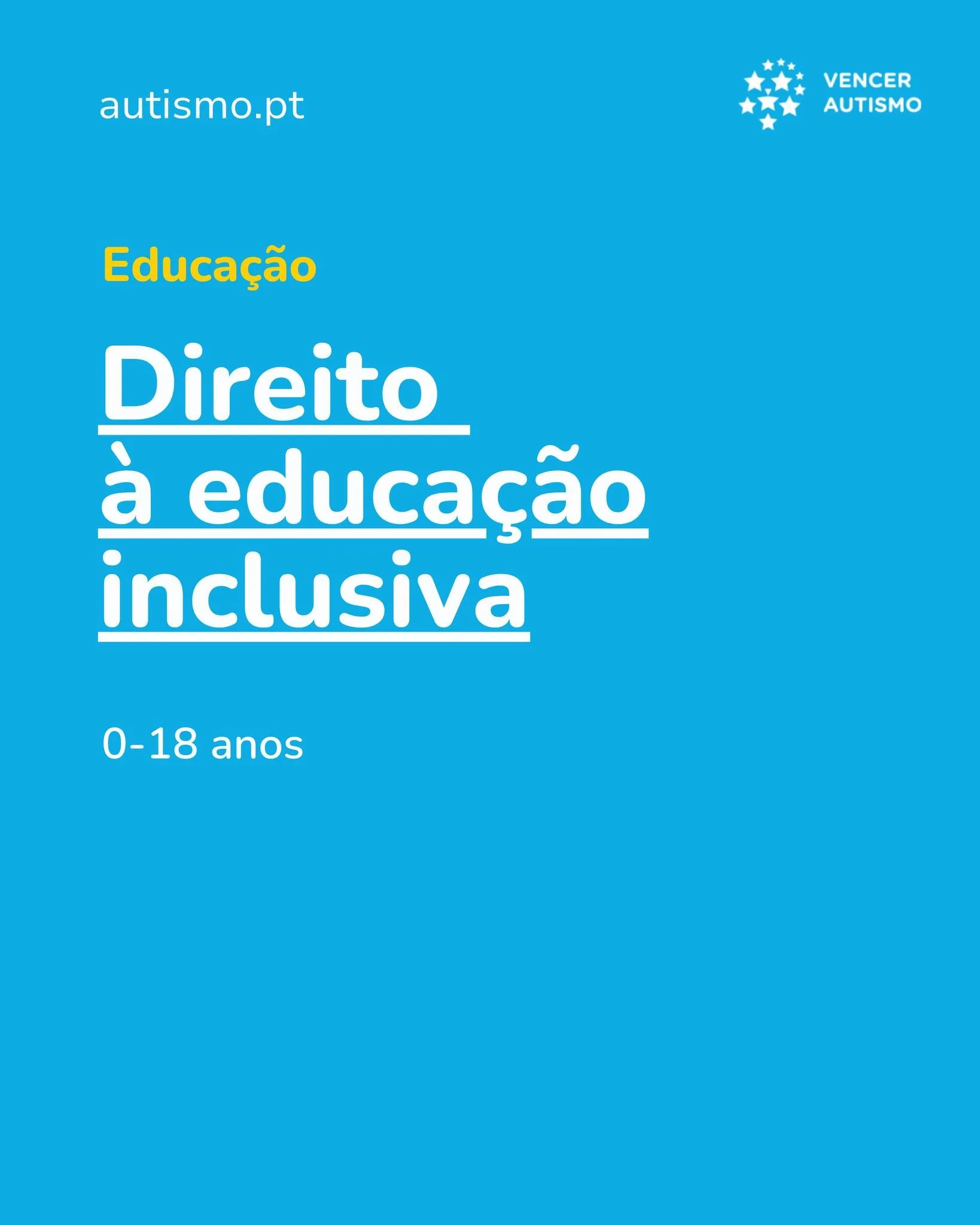 autismo.pt

VENCER AUTISMO

Educação

Direito à educação inclusiva

0-18 anos